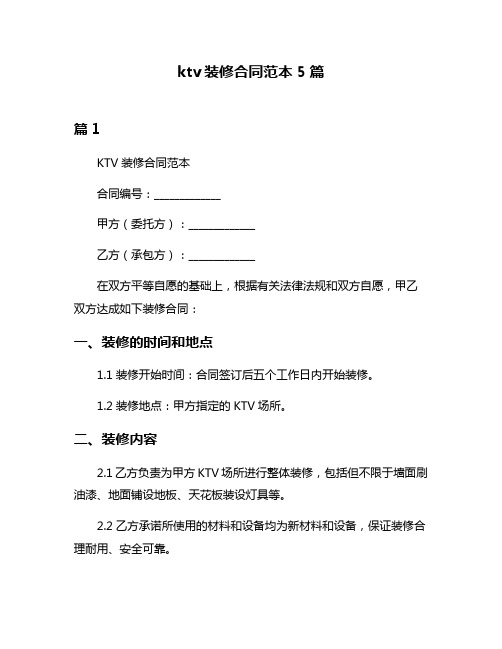 ktv 装修合同范本 5 篇

篇 1

KTV 装修合同范本

合同编号：____________

甲方（委托方）：____________

乙方（承包方）：____________

在双方平等自愿的基础上，根据有关法律法规和双方自愿，甲乙双方达成如下装修合同：

一、装修的时间和地点

1.1 装修开始时间：合同签订后五个工作日内开始装修。

1.2 装修地点：甲方指定的 KTV 场所。

二、装修内容

2.1 乙方负责为甲方 KTV 场所进行整体装修，包括但不限于墙面刷油漆、地面铺设地板、天花板装设灯具等。

2.2 乙方承诺所使用的材料和设备均为新材料和设备，保证装修合理耐用、安全可靠。